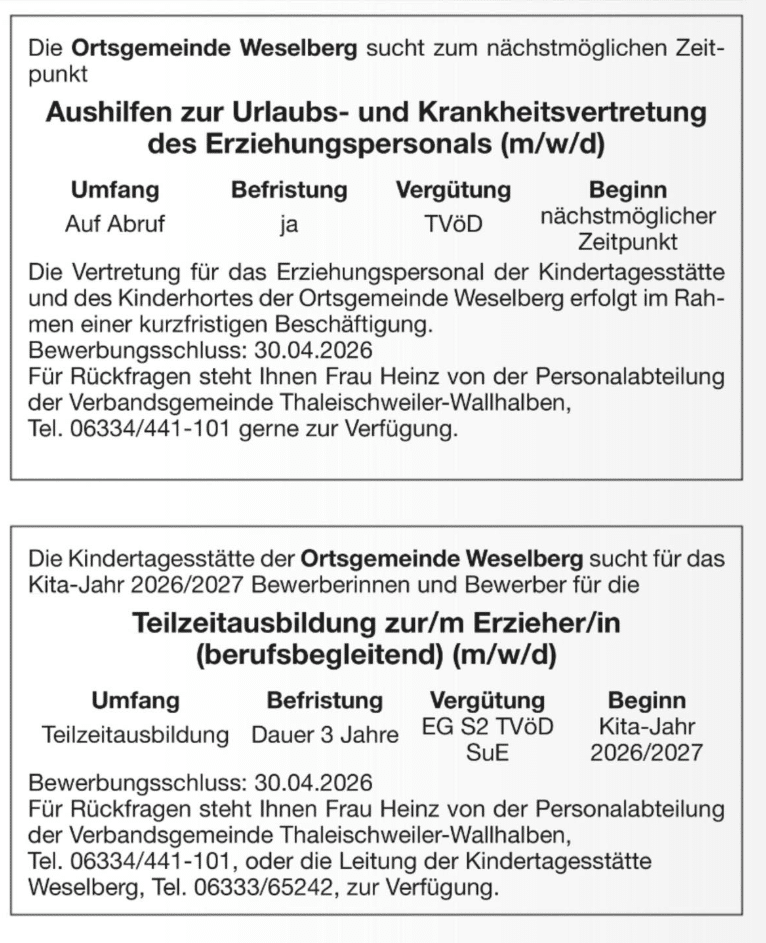 Die **Ortsgemeinde Weselberg** sucht zum nächstmöglichen Zeitpunkt

**Aushilfen zur Urlaubs- und Krankheitsvertretung des Erziehungspersonals (m/w/d)**

| Umfang | Befristung | Vergütung | Beginn |
|---|---|---|---|
| Auf Abruf | ja | TVöD | nächstmöglicher Zeitpunkt |

Die Vertretung für das Erziehungspersonal der Kindertagesstätte und des Kinderhortes der Ortsgemeinde Weselberg erfolgt im Rahmen einer kurzfristigen Beschäftigung.
Bewerbungsschluss: 30.04.2026
Für Rückfragen steht Ihnen Frau Heinz von der Personalabteilung der Verbandsgemeinde Thaleischweiler-Wallhalben,
Tel. 06334/441-101 gerne zur Verfügung.

Die Kindertagesstätte der **Ortsgemeinde Weselberg** sucht für das Kita-Jahr 2026/2027 Bewerberinnen und Bewerber für die

**Teilzeitausbildung zur/m Erzieher/in (berufsbegleitend) (m/w/d)**

| Umfang | Befristung | Vergütung | Beginn |
|---|---|---|---|
| Teilzeitausbildung | Dauer 3 Jahre | EG S2 TVöD SuE | Kita-Jahr 2026/2027 |

Bewerbungsschluss: 30.04.2026
Für Rückfragen steht Ihnen Frau Heinz von der Personalabteilung der Verbandsgemeinde Thaleischweiler-Wallhalben,
Tel. 06334/441-101, oder die Leitung der Kindertagesstätte Weselberg, Tel. 06333/65242, zur Verfügung.